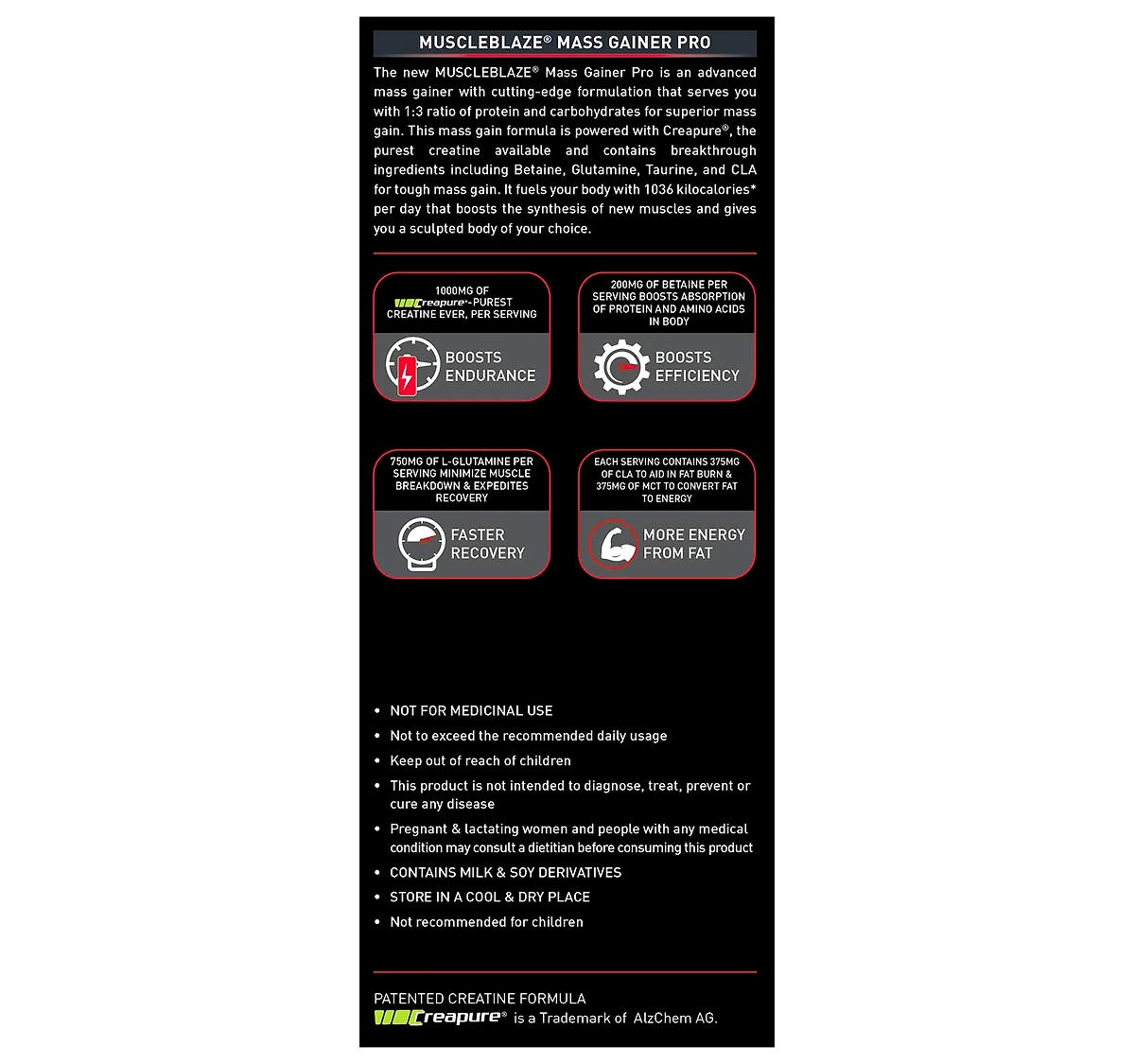 MUSCLEBLAZE® MASS GAINER PRO

The new MUSCLEBLAZE® Mass Gainer Pro is an advanced mass gainer with cutting-edge formulation that serves you with 1:3 ratio of protein and carbohydrates for superior mass gain. This mass gain formula is powered with Creapure®, the purest creatine available and contains breakthrough ingredients including Betaine, Glutamine, Taurine, and CLA for tough mass gain. It fuels your body with 1036 kilocalories* per day that boosts the synthesis of new muscles and gives you a sculpted body of your choice.

1000MG OF Creapure®-PUREST CREATINE EVER, PER SERVING

BOOSTS ENDURANCE

200MG OF BETAINE PER SERVING BOOSTS ABSORPTION OF PROTEIN AND AMINO ACIDS IN BODY

BOOSTS EFFICIENCY

750MG OF L-GLUTAMINE PER SERVING MINIMIZE MUSCLE BREAKDOWN & EXPEDITES RECOVERY

FASTER RECOVERY

EACH SERVING CONTAINS 375MG OF CLA TO AID IN FAT BURN & 375MG OF MCT TO CONVERT FAT TO ENERGY

MORE ENERGY FROM FAT

• NOT FOR MEDICINAL USE
• Not to exceed the recommended daily usage
• Keep out of reach of children
• This product is not intended to diagnose, treat, prevent or cure any disease
• Pregnant & lactating women and people with any medical condition may consult a dietitian before consuming this product
• CONTAINS MILK & SOY DERIVATIVES
• STORE IN A COOL & DRY PLACE
• Not recommended for children

PATENTED CREATINE FORMULA
Creapure® is a Trademark of AlzChem AG.